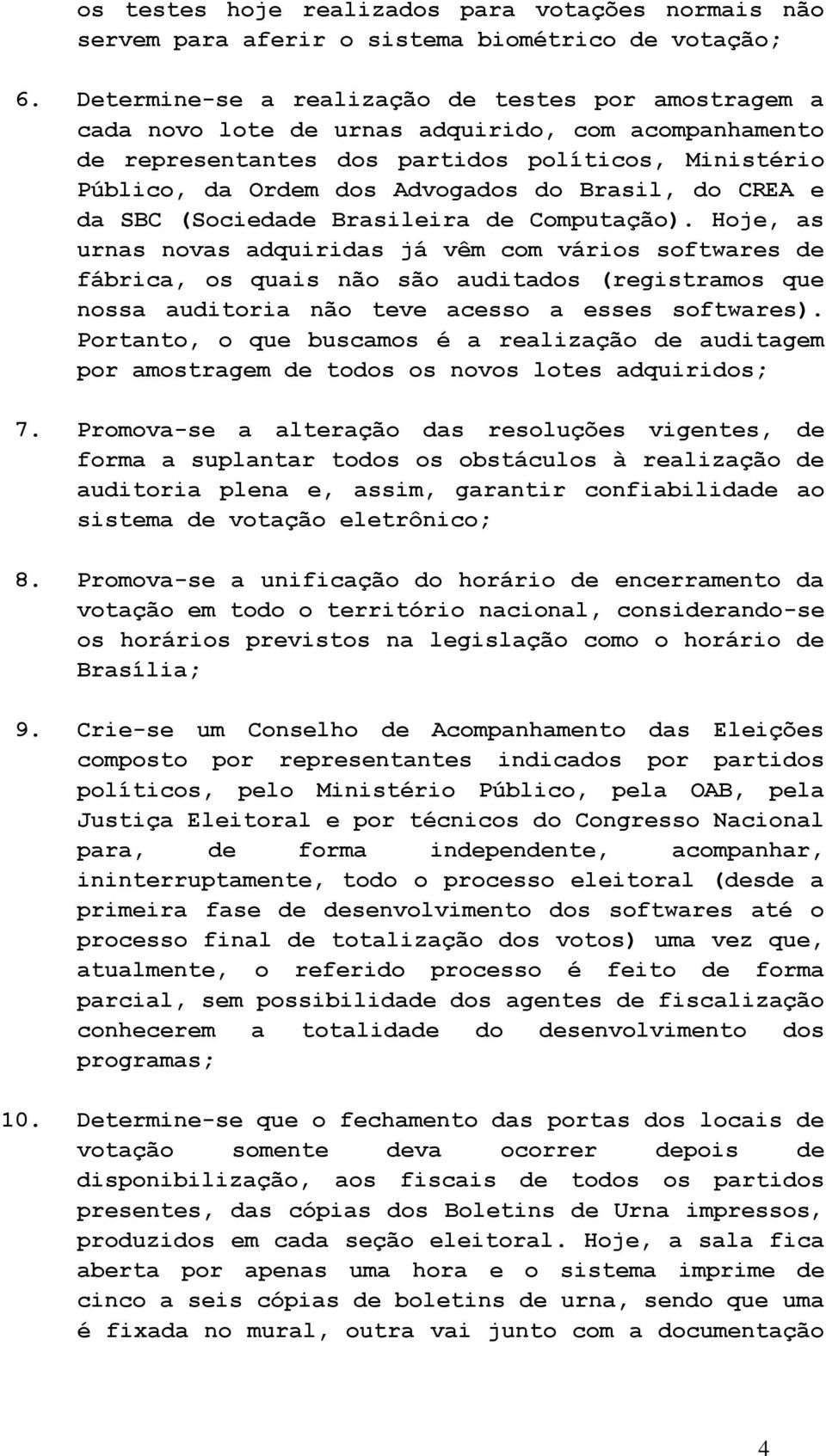 os testes hoje realizados para votações normais não servem para aferir o sistema biométrico de votação;

6. Determine-se a realização de testes por amostragem a cada novo lote de urnas adquirido, com acompanhamento de representantes dos partidos políticos, Ministério Público, da Ordem dos Advogados do Brasil, do CREA e da SBC (Sociedade Brasileira de Computação). Hoje, as urnas novas adquiridas já vêm com vários softwares de fábrica, os quais não são auditados (registramos que nossa auditoria não teve acesso a esses softwares). Portanto, o que buscamos é a realização de auditagem por amostragem de todos os novos lotes adquiridos;

7. Promova-se a alteração das resoluções vigentes, de forma a suplantar todos os obstáculos à realização de auditoria plena e, assim, garantir confiabilidade ao sistema de votação eletrônico;

8. Promova-se a unificação do horário de encerramento da votação em todo o território nacional, considerando-se os horários previstos na legislação como o horário de Brasília;

9. Crie-se um Conselho de Acompanhamento das Eleições composto por representantes indicados por partidos políticos, pelo Ministério Público, pela OAB, pela Justiça Eleitoral e por técnicos do Congresso Nacional para, de forma independente, acompanhar, ininterruptamente, todo o processo eleitoral (desde a primeira fase de desenvolvimento dos softwares até o processo final de totalização dos votos) uma vez que, atualmente, o referido processo é feito de forma parcial, sem possibilidade dos agentes de fiscalização conhecerem a totalidade do desenvolvimento dos programas;

10. Determine-se que o fechamento das portas dos locais de votação somente deva ocorrer depois de disponibilização, aos fiscais de todos os partidos presentes, das cópias dos Boletins de Urna impressos, produzidos em cada seção eleitoral. Hoje, a sala fica aberta por apenas uma hora e o sistema imprime de cinco a seis cópias de boletins de urna, sendo que uma é fixada no mural, outra vai junto com a documentação

4